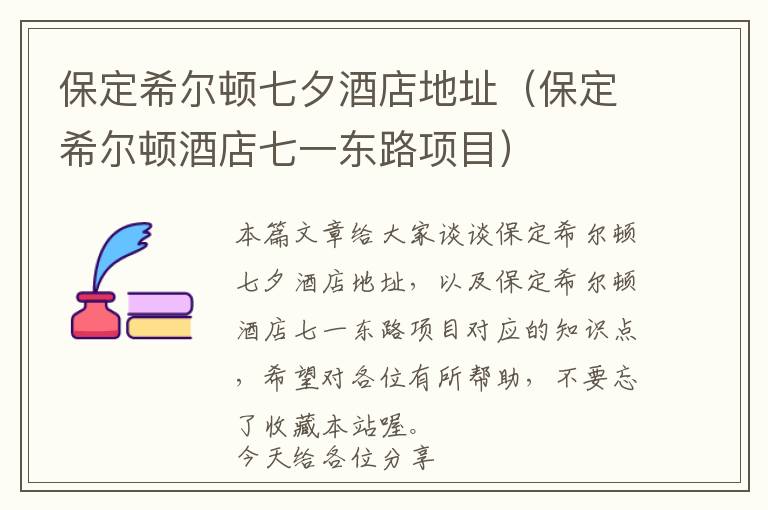 保定希尔顿七夕酒店地址（保定希尔顿酒店七一东路项目）

本篇文章给大家谈谈保定希尔顿七夕酒店地址，以及保定希尔顿酒店七一东路项目对应的知识点，希望对各位有所帮助，不要忘了收藏本站喔。
今天给各位分享